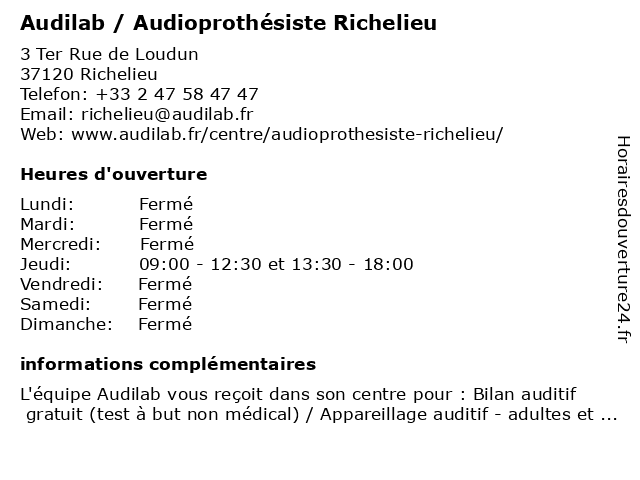 Audilab / Audioprothésiste Richelieu

3 Ter Rue de Loudun
37120 Richelieu
Telefon: +33 2 47 58 47 47
Email: richelieu@audilab.fr
Web: www.audilab.fr/centre/audioprothesiste-richelieu/

Heures d'ouverture

| | |
|---|---|
| Lundi: | Fermé |
| Mardi: | Fermé |
| Mercredi: | Fermé |
| Jeudi: | 09:00 - 12:30 et 13:30 - 18:00 |
| Vendredi: | Fermé |
| Samedi: | Fermé |
| Dimanche: | Fermé |

informations complémentaires

L'équipe Audilab vous reçoit dans son centre pour : Bilan auditif gratuit (test à but non médical) / Appareillage auditif - adultes et ...

Horairesdouverture24.fr